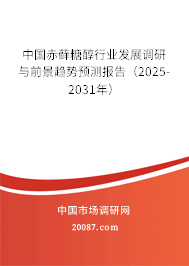 中国赤藓糖醇行业发展调研与前景趋势预测报告（2025-2031年）

中国市场调研网

20087.com